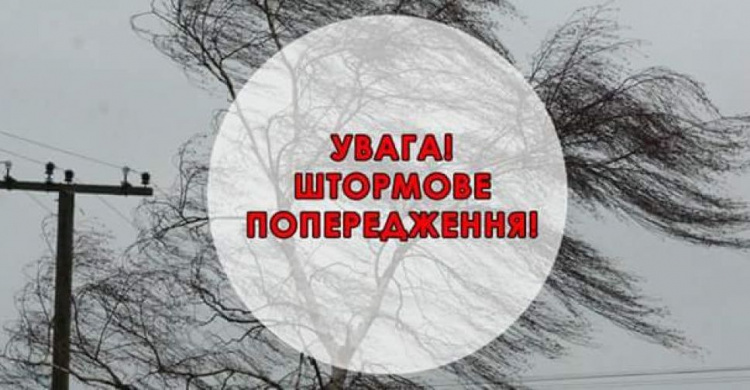 УВАГА!
ШТОРМОВЕ
ПОПЕРЕДЖЕННЯ!